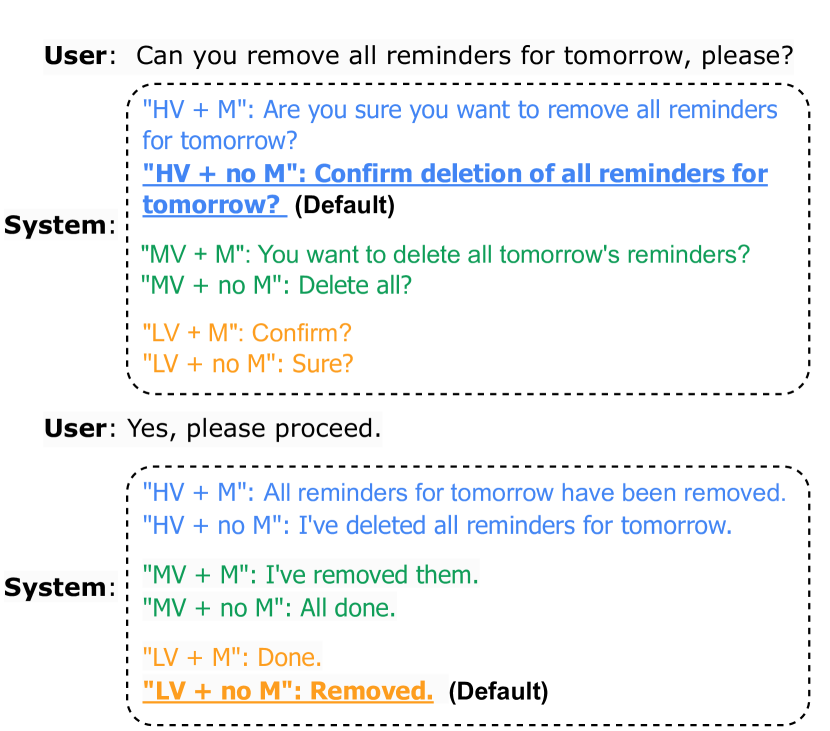 User: Can you remove all reminders for tomorrow, please?

System:
"HV + M": Are you sure you want to remove all reminders for tomorrow?
"HV + no M": Confirm deletion of all reminders for tomorrow? (Default)

"MV + M": You want to delete all tomorrow's reminders?
"MV + no M": Delete all?

"LV + M": Confirm?
"LV + no M": Sure?

User: Yes, please proceed.

System:
"HV + M": All reminders for tomorrow have been removed.
"HV + no M": I've deleted all reminders for tomorrow.

"MV + M": I've removed them.
"MV + no M": All done.

"LV + M": Done.
"LV + no M": Removed. (Default)